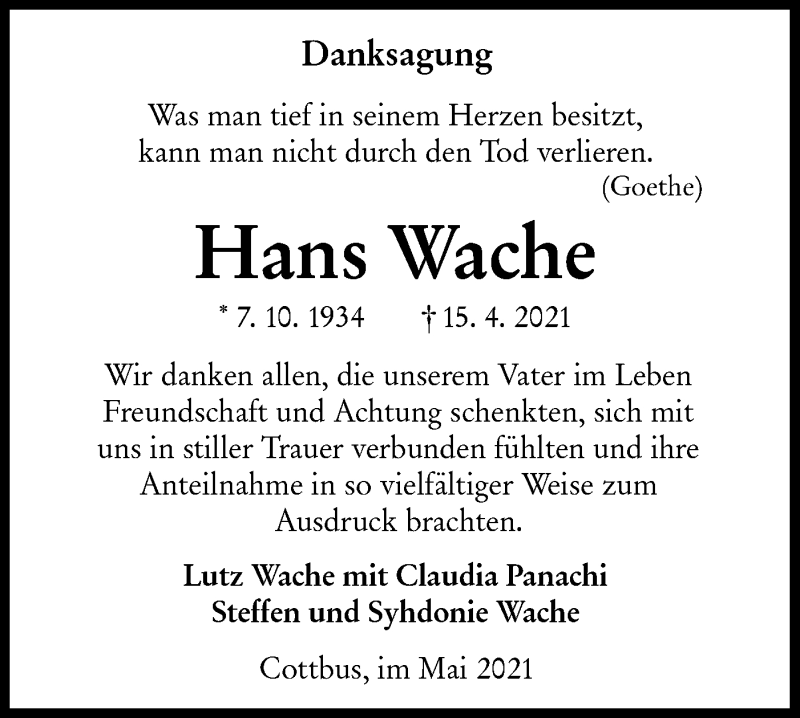 Danksagung

Was man tief in seinem Herzen besitzt, kann man nicht durch den Tod verlieren.
(Goethe)

Hans Wache

* 7. 10. 1934 † 15. 4. 2021

Wir danken allen, die unserem Vater im Leben Freundschaft und Achtung schenkten, sich mit uns in stiller Trauer verbunden fühlten und ihre Anteilnahme in so vielfältiger Weise zum Ausdruck brachten.

Lutz Wache mit Claudia Panachi
Steffen und Syhdonie Wache

Cottbus, im Mai 2021